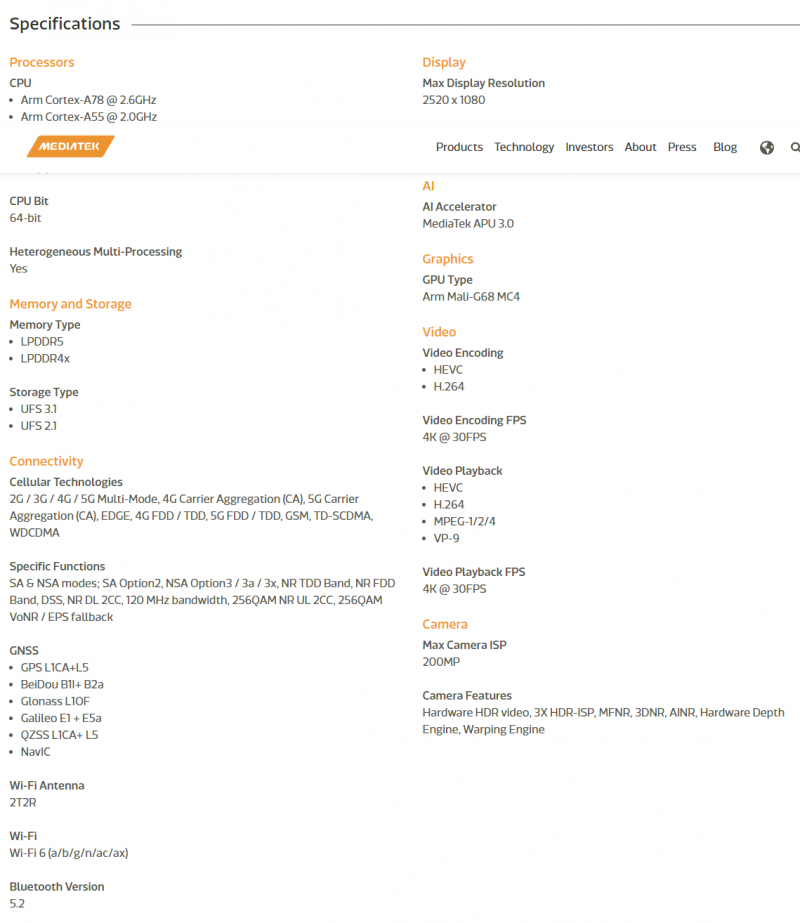 Specifications

Processors
CPU
- Arm Cortex-A78 @ 2.6GHz
- Arm Cortex-A55 @ 2.0GHz

MEDIATEK
Products Technology Investors About Press Blog

CPU Bit
64-bit

Heterogeneous Multi-Processing
Yes

Memory and Storage
Memory Type
- LPDDR5
- LPDDR4x

Storage Type
- UFS 3.1
- UFS 2.1

Connectivity
Cellular Technologies
2G / 3G / 4G / 5G Multi-Mode, 4G Carrier Aggregation (CA), 5G Carrier Aggregation (CA), EDGE, 4G FDD / TDD, 5G FDD / TDD, GSM, TD-SCDMA, WDCDMA

Specific Functions
SA & NSA modes; SA Option2, NSA Option3 / 3a / 3x, NR TDD Band, NR FDD Band, DSS, NR DL 2CC, 120 MHz bandwidth, 256QAM NR UL 2CC, 256QAM VoNR / EPS fallback

GNSS
- GPS L1CA+L5
- BeiDou B1I+ B2a
- Glonass L1OF
- Galileo E1 + E5a
- QZSS L1CA+ L5
- NavIC

Wi-Fi Antenna
2T2R

Wi-Fi
Wi-Fi 6 (a/b/g/n/ac/ax)

Bluetooth Version
5.2

Display
Max Display Resolution
2520 x 1080

AI
AI Accelerator
MediaTek APU 3.0

Graphics
GPU Type
Arm Mali-G68 MC4

Video
Video Encoding
- HEVC
- H.264

Video Encoding FPS
4K @ 30FPS

Video Playback
- HEVC
- H.264
- MPEG-1/2/4
- VP-9

Video Playback FPS
4K @ 30FPS

Camera
Max Camera ISP
200MP

Camera Features
Hardware HDR video, 3X HDR-ISP, MFNR, 3DNR, AINR, Hardware Depth Engine, Warping Engine